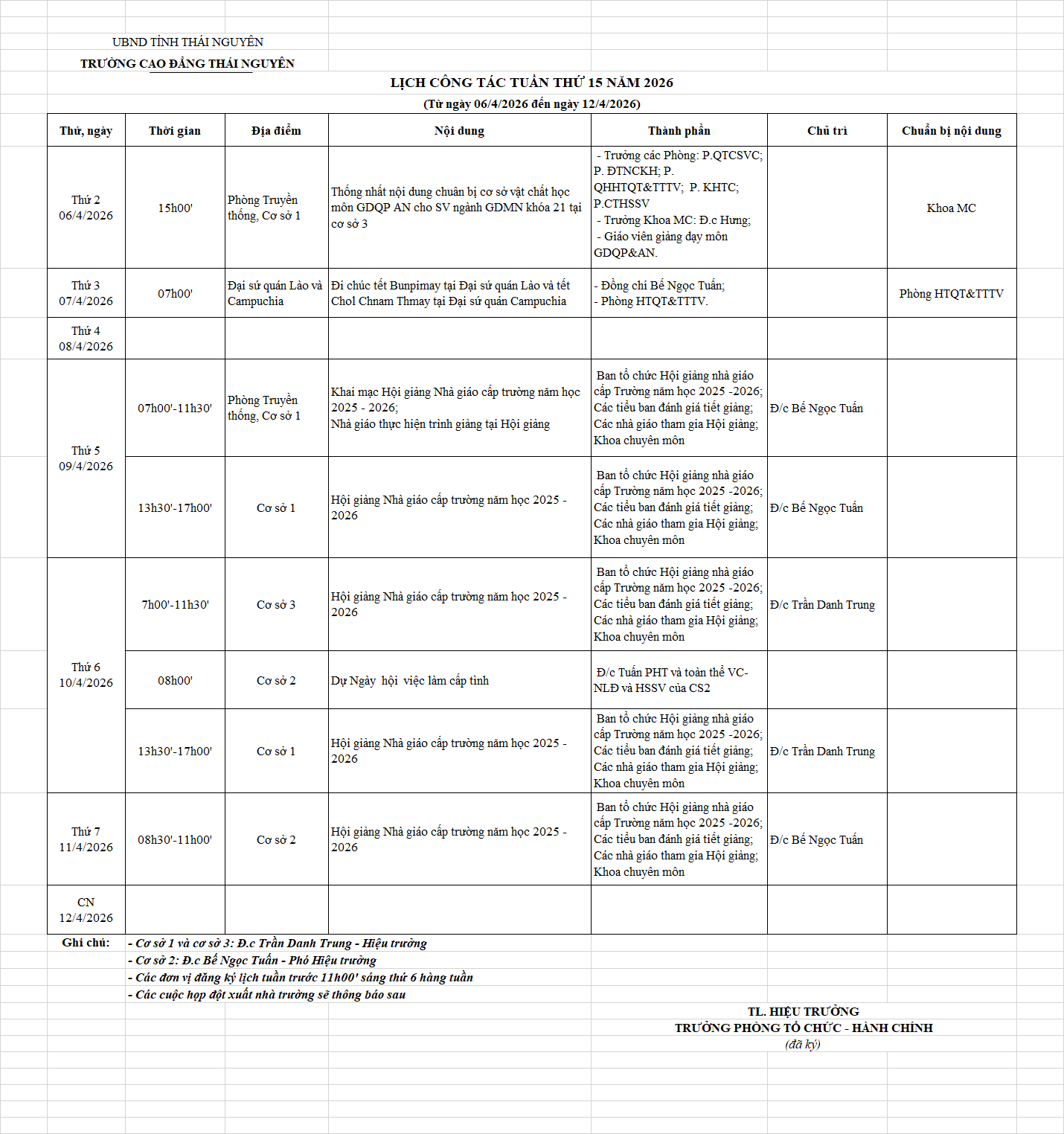 UBND TỈNH THÁI NGUYÊN
TRƯỜNG CAO ĐẲNG THÁI NGUYÊN

LỊCH CÔNG TÁC TUẦN THỨ 15 NĂM 2026
(Từ ngày 06/4/2026 đến ngày 12/4/2026)

| Thứ, ngày | Thời gian | Địa điểm | Nội dung | Thành phần | Chủ trì | Chuẩn bị nội dung |
|---|---|---|---|---|---|---|
| Thứ 2 06/4/2026 | 15h00' | Phòng Truyền thống, Cơ sở 1 | Thống nhất nội dung chuẩn bị cơ sở vật chất học môn GDQP AN cho SV ngành GDMN khóa 21 tại cơ sở 3 | - Trưởng các Phòng: P.QTCSVC; P. ĐTNCKH; P. QHHTQT&TTTV; P. KHTC; P.CTHSSV - Trưởng Khoa MC: Đ.c Hưng; - Giáo viên giảng dạy môn GDQP&AN. | | Khoa MC |
| Thứ 3 07/4/2026 | 07h00' | Đại sứ quán Lào và Campuchia | Đi chúc tết Bunpimay tại Đại sứ quán Lào và tết Chol Chnam Thmay tại Đại sứ quán Campuchia | - Đồng chí Bế Ngọc Tuấn; - Phòng HTQT&TTTV. | | Phòng HTQT&TTTV |
| Thứ 4 08/4/2026 | | | | | | |
| Thứ 5 09/4/2026 | 07h00'-11h30' | Phòng Truyền thống, Cơ sở 1 | Khai mạc Hội giảng Nhà giáo cấp trường năm học 2025 - 2026; Nhà giáo thực hiện trình giảng tại Hội giảng | Ban tổ chức Hội giảng nhà giáo cấp Trường năm học 2025 -2026; Các tiểu ban đánh giá tiết giảng; Các nhà giáo tham gia Hội giảng; Khoa chuyên môn | Đ/c Bế Ngọc Tuấn | |
| | 13h30'-17h00' | Cơ sở 1 | Hội giảng Nhà giáo cấp trường năm học 2025 - 2026 | Ban tổ chức Hội giảng nhà giáo cấp Trường năm học 2025 -2026; Các tiểu ban đánh giá tiết giảng; Các nhà giáo tham gia Hội giảng; Khoa chuyên môn | Đ/c Bế Ngọc Tuấn | |
| Thứ 6 10/4/2026 | 7h00'-11h30' | Cơ sở 3 | Hội giảng Nhà giáo cấp trường năm học 2025 - 2026 | Ban tổ chức Hội giảng nhà giáo cấp Trường năm học 2025 -2026; Các tiểu ban đánh giá tiết giảng; Các nhà giáo tham gia Hội giảng; Khoa chuyên môn | Đ/c Trần Danh Trung | |
| | 08h00' | Cơ sở 2 | Dự Ngày hội việc làm cấp tỉnh | Đ/c Tuấn PHT và toàn thể VC-NLĐ và HSSV của CS2 | | |
| | 13h30'-17h00' | Cơ sở 1 | Hội giảng Nhà giáo cấp trường năm học 2025 - 2026 | Ban tổ chức Hội giảng nhà giáo cấp Trường năm học 2025 -2026; Các tiểu ban đánh giá tiết giảng; Các nhà giáo tham gia Hội giảng; Khoa chuyên môn | Đ/c Trần Danh Trung | |
| Thứ 7 11/4/2026 | 08h30'-11h00' | Cơ sở 2 | Hội giảng Nhà giáo cấp trường năm học 2025 - 2026 | Ban tổ chức Hội giảng nhà giáo cấp Trường năm học 2025 -2026; Các tiểu ban đánh giá tiết giảng; Các nhà giáo tham gia Hội giảng; Khoa chuyên môn | Đ/c Bế Ngọc Tuấn | |
| CN 12/4/2026 | | | | | | |

Ghi chú: - Cơ sở 1 và cơ sở 3: Đ.c Trần Danh Trung - Hiệu trưởng
- Cơ sở 2: Đ.c Bế Ngọc Tuấn - Phó Hiệu trưởng
- Các đơn vị đăng ký lịch tuần trước 11h00' sáng thứ 6 hàng tuần
- Các cuộc họp đột xuất nhà trường sẽ thông báo sau

TL. HIỆU TRƯỞNG
TRƯỞNG PHÒNG TỔ CHỨC - HÀNH CHÍNH
(đã ký)